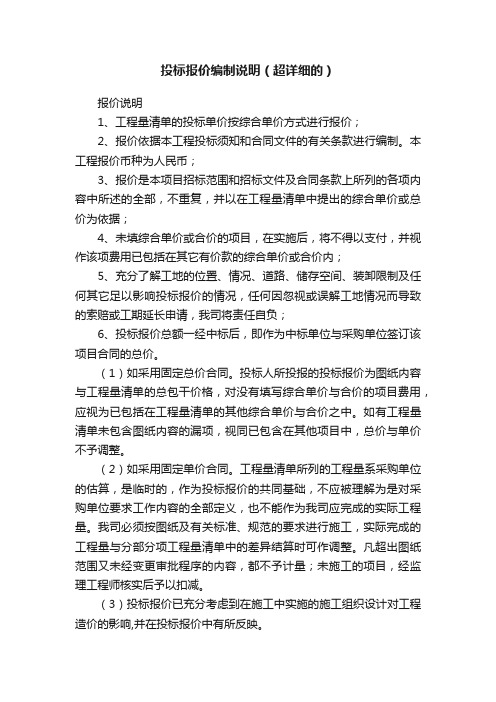 投标报价编制说明（超详细的）

报价说明

1、工程量清单的投标单价按综合单价方式进行报价；

2、报价依据本工程投标须知和合同文件的有关条款进行编制。本工程报价币种为人民币；

3、报价是本项目招标范围和招标文件及合同条款上所列的各项内容中所述的全部，不重复，并以在工程量清单中提出的综合单价或总价为依据；

4、未填综合单价或合价的项目，在实施后，将不得以支付，并视作该项费用已包括在其它有价款的综合单价或合价内；

5、充分了解工地的位置、情况、道路、储存空间、装卸限制及任何其它足以影响投标报价的情况，任何因忽视或误解工地情况而导致的索赔或工期延长申请，我司将责任自负；

6、投标报价总额一经中标后，即作为中标单位与采购单位签订该项目合同的总价。

（1）如采用固定总价合同。投标人所投报的投标报价为图纸内容与工程量清单的总包干价格，对没有填写综合单价与合价的项目费用，应视为已包括在工程量清单的其他综合单价与合价之中。如有工程量清单未包含图纸内容的漏项，视同已包含在其他项目中，总价与单价不予调整。

（2）如采用固定单价合同。工程量清单所列的工程量系采购单位的估算，是临时的，作为投标报价的共同基础，不应被理解为是对采购单位要求工作内容的全部定义，也不能作为我司应完成的实际工程量。我司必须按图纸及有关标准、规范的要求进行施工，实际完成的工程量与分部分项工程量清单中的差异结算时可作调整。凡超出图纸范围又未经变更审批程序的内容，都不予计量；未施工的项目，经监理工程师核实后予以扣减。

（3）投标报价已充分考虑到在施工中实施的施工组织设计对工程造价的影响,并在投标报价中有所反映。